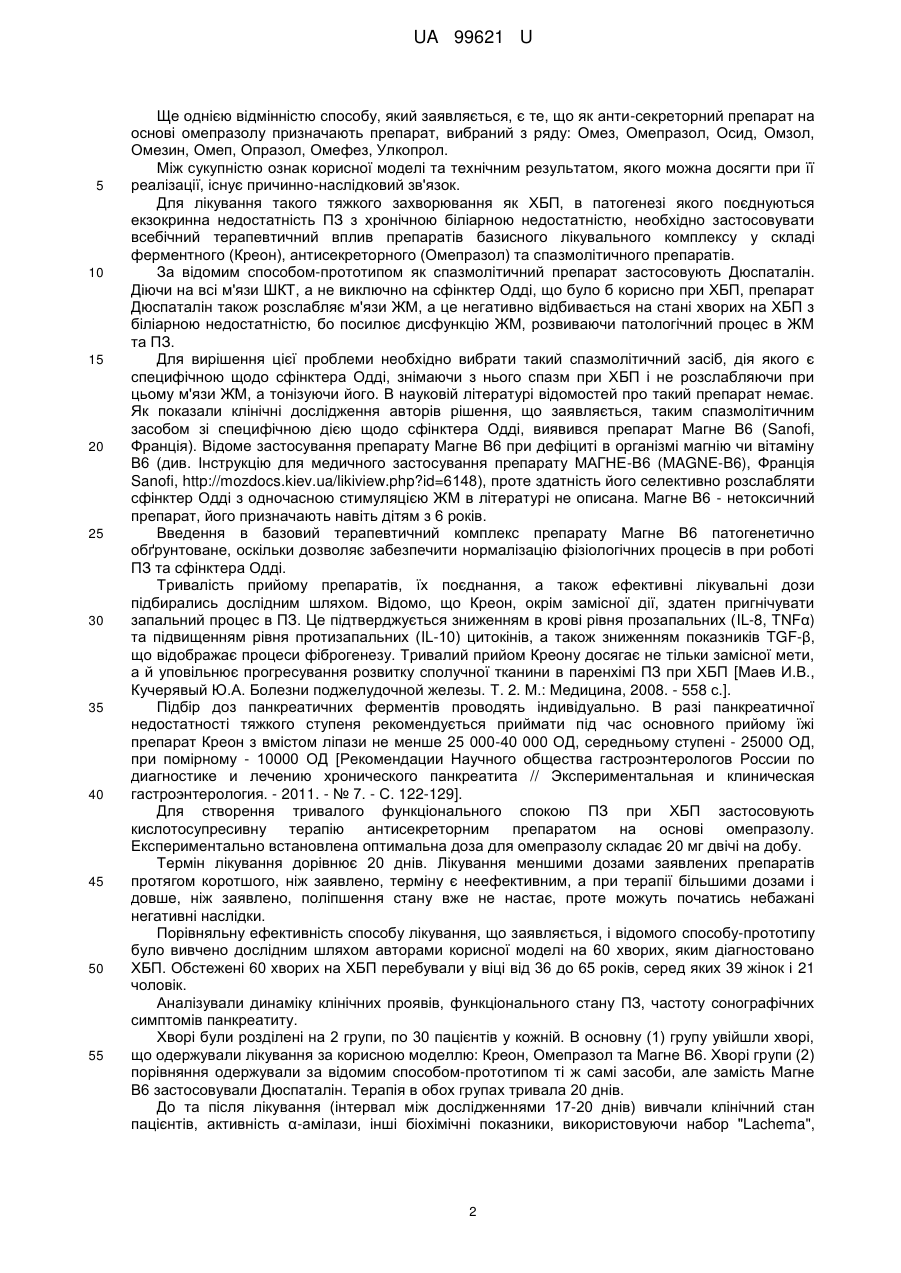 UA 99621 U

Ще однією відмінністю способу, який заявляється, є те, що як анти-секреторний препарат на основі омепразолу призначають препарат, вибраний з ряду: Омез, Омепразол, Осид, Омзол, Омезин, Омеп, Опразол, Омефез, Улкопрол.

Між сукупністю ознак корисної моделі та технічним результатом, якого можна досягти при її
5 реалізації, існує причинно-наслідковий зв'язок.

Для лікування такого тяжкого захворювання як ХБП, в патогенезі якого поєднуються екзокринна недостатність ПЗ з хронічною біліарною недостатністю, необхідно застосовувати всебічний терапевтичний вплив препаратів базисного лікувального комплексу у складі ферментного (Креон), антисекреторного (Омепразол) та спазмолітичного препаратів.

10 За відомим способом-прототипом як спазмолітичний препарат застосовують Дюспаталін. Діючи на всі м'язи ШКТ, а не виключно на сфінктер Одді, що було б корисно при ХБП, препарат Дюспаталін також розслабляє м'язи ЖМ, а це негативно відбивається на стані хворих на ХБП з біліарною недостатністю, бо посилює дисфункцію ЖМ, розвиваючи патологічний процес в ЖМ та ПЗ.

15 Для вирішення цієї проблеми необхідно вибрати такий спазмолітичний засіб, дія якого є специфічною щодо сфінктера Одді, знімаючи з нього спазм при ХБП і не розслабляючи при цьому м'язи ЖМ, а тонізуючи його. В науковій літературі відомостей про такий препарат немає. Як показали клінічні дослідження авторів рішення, що заявляється, таким спазмолітичним засобом зі специфічною дією щодо сфінктера Одді, виявився препарат Магне В6 (Sanofi,
20 Франція). Відоме застосування препарату Магне В6 при дефіциті в організмі магнію чи вітаміну В6 (див. Інструкцію для медичного застосування препарату МАГНЕ-В6 (MAGNE-B6), Франція Sanofi, http://mozdocs.kiev.ua/likiview.php?id=6148), проте здатність його селективно розслабляти сфінктер Одді з одночасною стимуляцією ЖМ в літературі не описана. Магне В6 - нетоксичний препарат, його призначають навіть дітям з 6 років.

25 Введення в базовий терапевтичний комплекс препарату Магне В6 патогенетично обґрунтоване, оскільки дозволяє забезпечити нормалізацію фізіологічних процесів в при роботі ПЗ та сфінктера Одді.

Тривалість прийому препаратів, їх поєднання, а також ефективні лікувальні дози підбирались дослідним шляхом. Відомо, що Креон, окрім замісної дії, здатен пригнічувати
30 запальний процес в ПЗ. Це підтверджується зниженням в крові рівня прозапальних (IL-8, TNFα) та підвищенням рівня протизапальних (IL-10) цитокінів, а також зниженням показників TGF-β, що відображає процеси фіброгенезу. Тривалий прийом Креону досягає не тільки замісної мети, а й уповільнює прогресування розвитку сполучної тканини в паренхімі ПЗ при ХБП [Маев И.В., Кучерявый Ю.А. Болезни поджелудочной железы. Т. 2. М.: Медицина, 2008. - 558 с.].

35 Підбір доз панкреатичних ферментів проводять індивідуально. В разі панкреатичної недостатності тяжкого ступеня рекомендується приймати під час основного прийому їжі препарат Креон з вмістом ліпази не менше 25 000-40 000 ОД, середньому ступені - 25000 ОД, при помірному - 10000 ОД [Рекомендации Научного общества гастроэнтерологов России по диагностике и лечению хронического панкреатита // Экспериментальная и клиническая
40 гастроэнтерология. - 2011. - № 7. - С. 122-129].

Для створення тривалого функціонального спокою ПЗ при ХБП застосовують кислотосупресивну терапію антисекреторним препаратом на основі омепразолу. Експериментально встановлена оптимальна доза для омепразолу складає 20 мг двічі на добу.

Термін лікування дорівнює 20 днів. Лікування меншими дозами заявлених препаратів
45 протягом коротшого, ніж заявлено, терміну є неефективним, а при терапії більшими дозами і довше, ніж заявлено, поліпшення стану вже не настає, проте можуть початись небажані негативні наслідки.

Порівняльну ефективність способу лікування, що заявляється, і відомого способу-прототипу було вивчено дослідним шляхом авторами корисної моделі на 60 хворих, яким діагностовано
50 ХБП. Обстежені 60 хворих на ХБП перебували у віці від 36 до 65 років, серед яких 39 жінок і 21 чоловік.

Аналізували динаміку клінічних проявів, функціонального стану ПЗ, частоту сонографічних симптомів панкреатиту.

Хворі були розділені на 2 групи, по 30 пацієнтів у кожній. В основну (1) групу увійшли хворі,
55 що одержували лікування за корисною моделлю: Креон, Омепразол та Магне В6. Хворі групи (2) порівняння одержували за відомим способом-прототипом ті ж самі засоби, але замість Магне В6 застосовували Дюспаталін. Терапія в обох групах тривала 20 днів.

До та після лікування (інтервал між дослідженнями 17-20 днів) вивчали клінічний стан пацієнтів, активність α-амілази, інші біохімічні показники, використовуючи набор "Lachema",

2